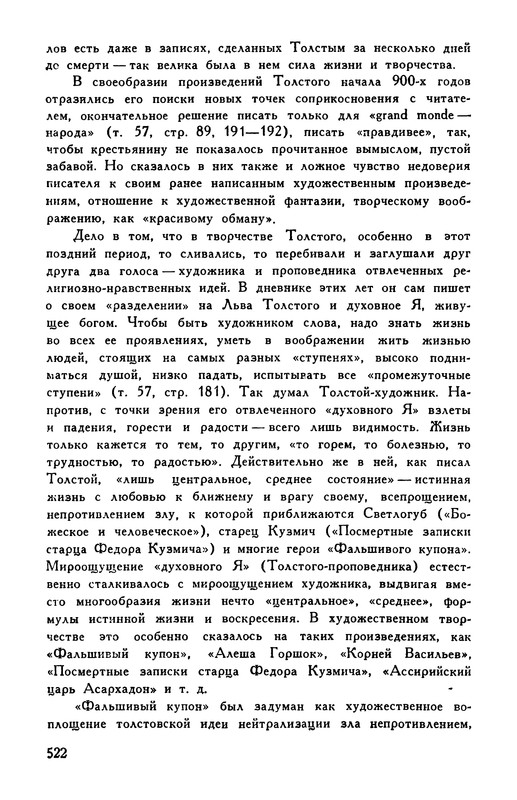 лов есть даже в записях, сделанных Толстым за несколько дней до смерти — так велика была в нем сила жизни и творчества.

В своеобразии произведений Толстого начала 900-х годов отразились его поиски новых точек соприкосновения с читателем, окончательное решение писать только для «grand monde — народа» (т. 57, стр. 89, 191—192), писать «правдивее», так, чтобы крестьянину не показалось прочитанное вымыслом, пустой забавой. Но сказалось в них также и ложное чувство недоверия писателя к своим ранее написанным художественным произведениям, отношение к художественной фантазии, творческому воображению, как «красивому обману».

Дело в том, что в творчестве Толстого, особенно в этот поздний период, то сливались, то перебивали и заглушали друг друга два голоса — художника и проповедника отвлеченных религиозно-нравственных идей. В дневнике этих лет он сам пишет о своем «разделении» на Льва Толстого и духовное Я, живущее богом. Чтобы быть художником слова, надо знать жизнь во всех ее проявлениях, уметь в воображении жить жизнью людей, стоящих на самых разных «ступенях», высоко подниматься душой, низко падать, испытывать все «промежуточные ступени» (т. 57, стр. 181). Так думал Толстой-художник. Напротив, с точки зрения его отвлеченного «духовного Я» взлеты и падения, горести и радости — всего лишь видимость. Жизнь только кажется то тем, то другим, «то горем, то болезнью, то трудностью, то радостью». Действительно же в ней, как писал Толстой, «лишь центральное, среднее состояние» — истинная жизнь с любовью к ближнему и врагу своему, всепрощением, непротивлением злу, к которой приближаются Светлогуб («Божеское и человеческое»), старец Кузмич («Посмертные записки старца Федора Кузмича») и многие герои «Фальшивого купона». Мироощущение «духовного Я» (Толстого-проповедника) естественно сталкивалось с мироощущением художника, выдвигая вместо многообразия жизни нечто «центральное», «среднее», формулы истинной жизни и воскресения. В художественном творчестве это особенно сказалось на таких произведениях, как «Фальшивый купон», «Алеша Горшок», «Корней Васильев», «Посмертные записки старца Федора Кузмича», «Ассирийский царь Асархадон» и т. д.

«Фальшивый купон» был задуман как художественное воплощение толстовской идеи нейтрализации зла непротивлением,

522